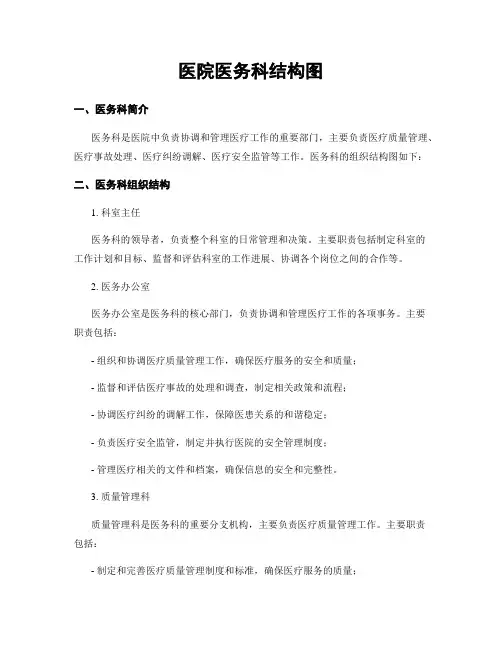 医院医务科结构图

一、医务科简介

医务科是医院中负责协调和管理医疗工作的重要部门，主要负责医疗质量管理、医疗事故处理、医疗纠纷调解、医疗安全监管等工作。医务科的组织结构图如下：

二、医务科组织结构

1. 科室主任

医务科的领导者，负责整个科室的日常管理和决策。主要职责包括制定科室的工作计划和目标、监督和评估科室的工作进展、协调各个岗位之间的合作等。

2. 医务办公室

医务办公室是医务科的核心部门，负责协调和管理医疗工作的各项事务。主要职责包括：

- 组织和协调医疗质量管理工作，确保医疗服务的安全和质量；

- 监督和评估医疗事故的处理和调查，制定相关政策和流程；

- 协调医疗纠纷的调解工作，保障医患关系的和谐稳定；

- 负责医疗安全监管，制定并执行医院的安全管理制度；

- 管理医疗相关的文件和档案，确保信息的安全和完整性。

3. 质量管理科

质量管理科是医务科的重要分支机构，主要负责医疗质量管理工作。主要职责包括：

- 制定和完善医疗质量管理制度和标准，确保医疗服务的质量；